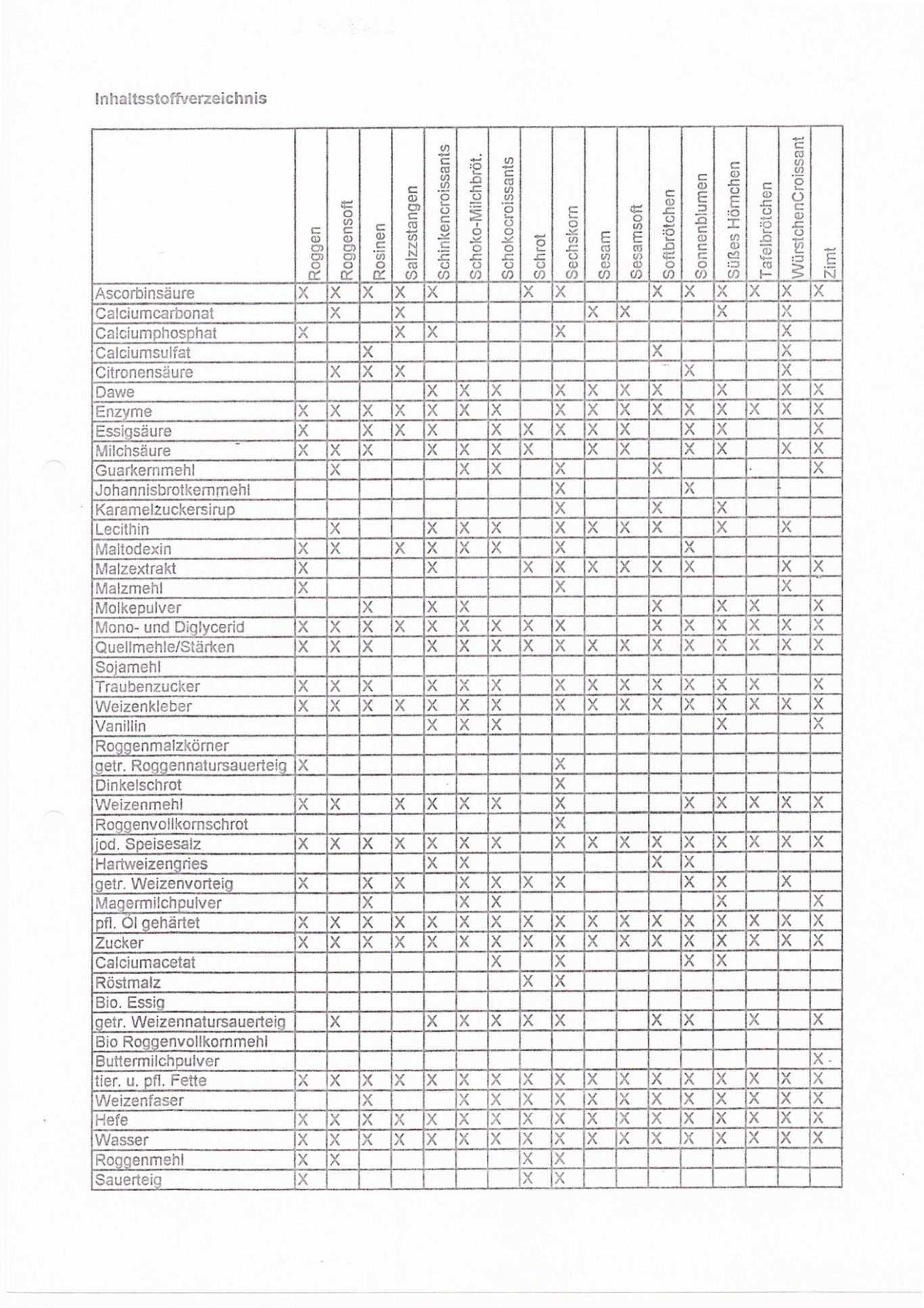 Inhaltsstoffverzeichnis

| | Roggen | Roggensoft | Rosinen | Salzstangen | Schinkencroissants | Schoko-Milchbröt. | Schokocroissants | Schrot | Sechskorn | Sesam | Sesamsoft | Softbrötchen | Sonnenblumen | Süßes Hörnchen | Tafelbrötchen | WürstchenCroissant | Zimt |
|---|---|---|---|---|---|---|---|---|---|---|---|---|---|---|---|---|---|
| Ascorbinsäure | X | X | X | X | X | | | X | X | | | X | X | X | X | X | X |
| Calciumcarbonat | | X | | X | | | | | | X | X | | | X | | X | |
| Calciumphosphat | X | | | X | X | | | | X | | | | | | | X | |
| Calciumsulfat | | | X | | | | | | | | | X | | | | X | |
| Citronensäure | | X | X | X | | | | | | | | | X | | | X | |
| Dawe | | | | | X | X | X | | X | X | X | X | | X | | X | X |
| Enzyme | X | X | X | X | X | X | X | | X | X | X | X | X | X | X | X | X |
| Essigsäure | X | | X | X | X | | X | X | X | X | X | | X | X | | | X |
| Milchsäure | X | X | X | | X | X | X | X | | X | X | | X | X | | X | X |
| Guarkernmehl | | X | | | | X | X | | X | | | X | | | | | X |
| Johannisbrotkernmehl | | | | | | | | | X | | | | X | | | | |
| Karamelzuckersirup | | | | | | | | | X | | | X | | X | | | |
| Lecithin | | X | | | X | X | X | | X | X | X | X | | X | | X | |
| Maltodexin | X | X | | X | X | X | X | | X | | | | X | | | | |
| Malzextrakt | X | | | | X | | | X | X | X | X | X | X | | | X | X |
| Malzmehl | X | | | | | | | | X | | | | | | | X | |
| Molkepulver | | | X | | X | X | | | | | | X | | X | X | | X |
| Mono- und Diglycerid | X | X | X | X | X | X | X | X | X | | | X | X | X | X | X | X |
| Quellmehle/Stärken | X | X | X | | X | X | X | X | X | X | X | X | X | X | X | X | X |
| Sojamehl | | | | | | | | | | | | | | | | | |
| Traubenzucker | X | X | X | | X | X | X | | X | X | X | X | X | X | X | | X |
| Weizenkleber | X | X | X | X | X | X | X | | X | X | X | X | X | X | X | X | X |
| Vanillin | | | | | X | X | X | | | | | | | X | | | X |
| Roggenmalzkörner | | | | | | | | | | | | | | | | | |
| getr. Roggennatursauerteig | X | | | | | | | | X | | | | | | | | |
| Dinkelschrot | | | | | | | | | X | | | | | | | | |
| Weizenmehl | X | X | | X | X | X | X | | X | | | | X | X | X | X | X |
| Roggenvollkornschrot | | | | | | | | | X | | | | | | | | |
| jod. Speisesalz | X | X | X | X | X | X | X | | X | X | X | X | X | X | X | X | X |
| Hartweizengries | | | | | X | X | | | | | | X | X | | | | |
| getr. Weizenvorteig | X | | X | X | | X | X | X | X | | | | X | X | | X | |
| Magermilchpulver | | | X | | | X | X | | | | | | | X | | | X |
| pfl. Öl gehärtet | X | X | X | X | X | X | X | X | X | X | X | X | X | X | X | X | X |
| Zucker | X | X | X | X | X | X | X | X | X | X | X | X | X | X | X | X | X |
| Calciumacetat | | | | | | | X | | X | | | | X | X | | | |
| Röstmalz | | | | | | | | X | X | | | | | | | | |
| Bio. Essig | | | | | | | | | | | | | | | | | |
| getr. Weizennatursauerteig | | X | | | X | X | X | X | X | | | X | X | | X | | X |
| Bio Roggenvollkornmehl | | | | | | | | | | | | | | | | | |
| Buttermilchpulver | | | | | | | | | | | | | | | | | X |
| tier. u. pfl. Fette | X | X | X | X | X | X | X | X | X | X | X | X | X | X | X | X | X |
| Weizenfaser | | | X | | | X | X | X | X | X | X | X | X | X | X | X | X |
| Hefe | X | X | X | X | X | X | X | X | X | X | X | X | X | X | X | X | X |
| Wasser | X | X | X | X | X | X | X | X | X | X | X | X | X | X | X | X | X |
| Roggenmehl | X | X | | | | | | X | X | | | | | | | | |
| Sauerteig | X | | | | | | | X | X | | | | | | | | |